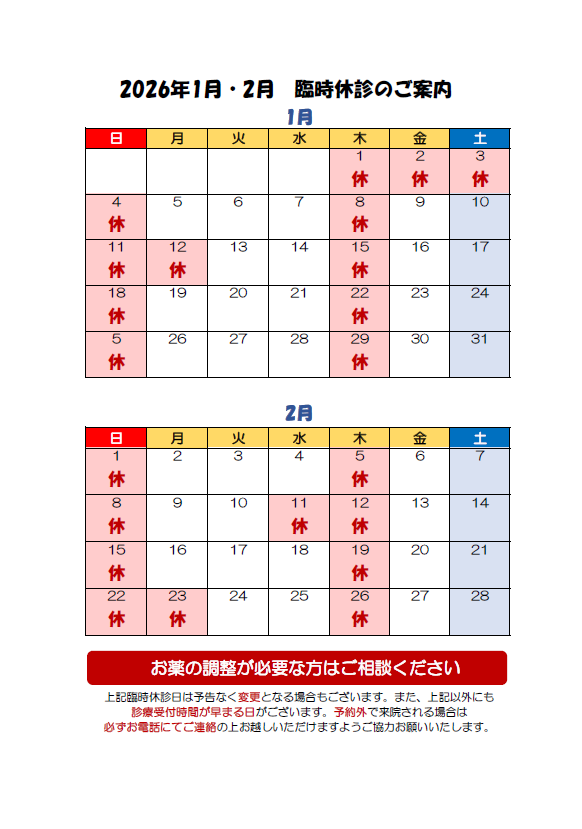 2026年1月・2月　臨時休診のご案内

1月

| 日 | 月 | 火 | 水 | 木 | 金 | 土 |
|---|---|---|---|---|---|---|
| | | | | 1 休 | 2 休 | 3 休 |
| 4 休 | 5 | 6 | 7 | 8 休 | 9 | 10 |
| 11 休 | 12 休 | 13 | 14 | 15 休 | 16 | 17 |
| 18 休 | 19 | 20 | 21 | 22 休 | 23 | 24 |
| 5 休 | 26 | 27 | 28 | 29 休 | 30 | 31 |

2月

| 日 | 月 | 火 | 水 | 木 | 金 | 土 |
|---|---|---|---|---|---|---|
| 1 休 | 2 | 3 | 4 | 5 休 | 6 | 7 |
| 8 休 | 9 | 10 | 11 休 | 12 休 | 13 | 14 |
| 15 休 | 16 | 17 | 18 | 19 休 | 20 | 21 |
| 22 休 | 23 休 | 24 | 25 | 26 休 | 27 | 28 |

お薬の調整が必要な方はご相談ください

上記臨時休診日は予告なく変更となる場合もございます。また、上記以外にも診療受付時間が早まる日がございます。予約外で来院される場合は必ずお電話にてご連絡の上お越しいただけますようご協力お願いいたします。